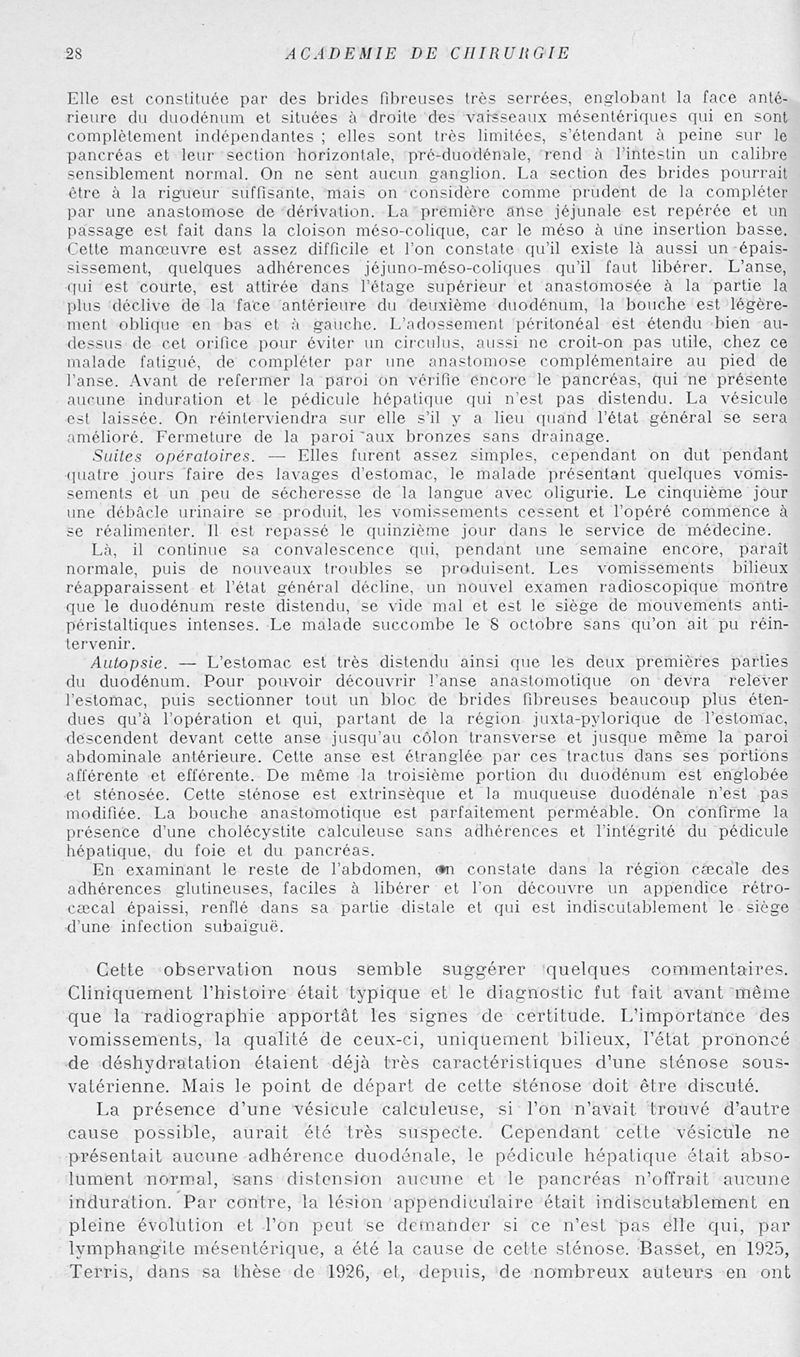 28 ACADEMIE DE CHIRURGIE

Elle est constituée par des brides fibreuses très serrées, englobant la face antérieure du duodénum et situées à droite des vaisseaux mésentériques qui en sont complètement indépendantes ; elles sont très limitées, s'étendant à peine sur le pancréas et leur section horizontale, pré-duodénale, rend à l'intestin un calibre sensiblement normal. On ne sent aucun ganglion. La section des brides pourrait être à la rigueur suffisante, mais on considère comme prudent de la compléter par une anastomose de dérivation. La première anse jéjunale est repérée et un passage est fait dans la cloison méso-colique, car le méso à une insertion basse. Cette manœuvre est assez difficile et l'on constate qu'il existe là aussi un épaississement, quelques adhérences jéjuno-méso-coliques qu'il faut libérer. L'anse, qui est courte, est attirée dans l'étage supérieur et anastomosée à la partie la plus déclive de la face antérieure du deuxième duodénum, la bouche est légèrement oblique en bas et à gauche. L'adossement péritonéal est étendu bien au-dessus de cet orifice pour éviter un circulus, aussi ne croit-on pas utile, chez ce malade fatigué, de compléter par une anastomose complémentaire au pied de l'anse. Avant de refermer la paroi on vérifie encore le pancréas, qui ne présente aucune induration et le pédicule hépatique qui n'est pas distendu. La vésicule est laissée. On réinterviendra sur elle s'il y a lieu quand l'état général se sera amélioré. Fermeture de la paroi aux bronzes sans drainage.

Suites opératoires. — Elles furent assez simples, cependant on dut pendant quatre jours faire des lavages d'estomac, le malade présentant quelques vomissements et un peu de sécheresse de la langue avec oligurie. Le cinquième jour une débâcle urinaire se produit, les vomissements cessent et l'opéré commence à se réalimenter. Il est repassé le quinzième jour dans le service de médecine.

Là, il continue sa convalescence qui, pendant une semaine encore, paraît normale, puis de nouveaux troubles se produisent. Les vomissements bilieux réapparaissent et l'état général décline, un nouvel examen radioscopique montre que le duodénum reste distendu, se vide mal et est le siège de mouvements anti-péristaltiques intenses. Le malade succombe le 8 octobre sans qu'on ait pu réintervenir.

Autopsie. — L'estomac est très distendu ainsi que les deux premières parties du duodénum. Pour pouvoir découvrir l'anse anastomotique on devra relever l'estomac, puis sectionner tout un bloc de brides fibreuses beaucoup plus étendues qu'à l'opération et qui, partant de la région juxta-pylorique de l'estomac, descendent devant cette anse jusqu'au côlon transverse et jusque même la paroi abdominale antérieure. Cette anse est étranglée par ces tractus dans ses portions afférente et efférente. De même la troisième portion du duodénum est englobée et sténosée. Cette sténose est extrinsèque et la muqueuse duodénale n'est pas modifiée. La bouche anastomotique est parfaitement perméable. On confirme la présence d'une cholécystite calculeuse sans adhérences et l'intégrité du pédicule hépatique, du foie et du pancréas.

En examinant le reste de l'abdomen, on constate dans la région cæcale des adhérences glutineuses, faciles à libérer et l'on découvre un appendice rétro-cæcal épaissi, renflé dans sa partie distale et qui est indiscutablement le siège d'une infection subaiguë.

Cette observation nous semble suggérer quelques commentaires. Cliniquement l'histoire était typique et le diagnostic fut fait avant même que la radiographie apportât les signes de certitude. L'importance des vomissements, la qualité de ceux-ci, uniquement bilieux, l'état prononcé de déshydratation étaient déjà très caractéristiques d'une sténose sous-vatérienne. Mais le point de départ de cette sténose doit être discuté.

La présence d'une vésicule calculeuse, si l'on n'avait trouvé d'autre cause possible, aurait été très suspecte. Cependant cette vésicule ne présentait aucune adhérence duodénale, le pédicule hépatique était absolument normal, sans distension aucune et le pancréas n'offrait aucune induration. Par contre, la lésion appendiculaire était indiscutablement en pleine évolution et l'on peut se demander si ce n'est pas elle qui, par lymphangite mésentérique, a été la cause de cette sténose. Basset, en 1925, Terris, dans sa thèse de 1926, et, depuis, de nombreux auteurs en ont